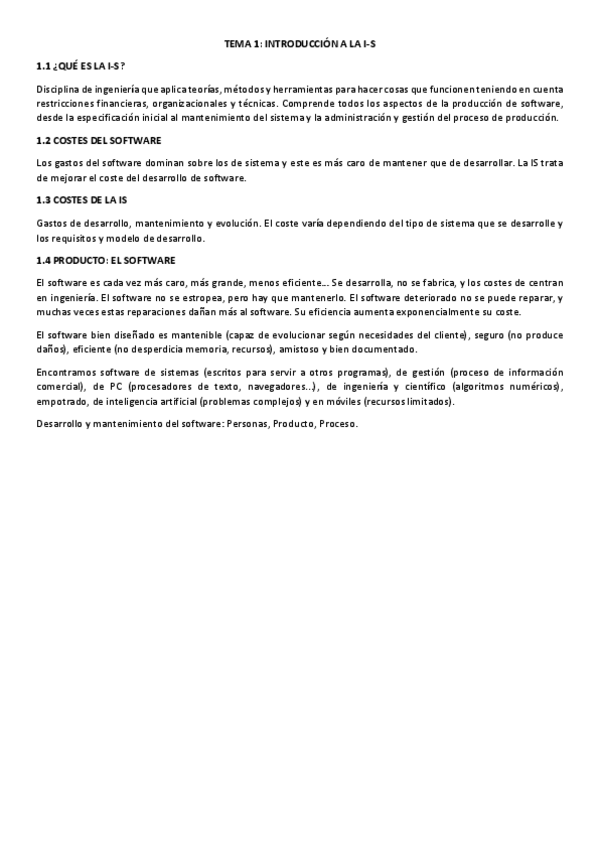 TEMA 1: INTRODUCCIÓN A LA I-S

1.1 ¿QUÉ ES LA I-S?

Disciplina de ingeniería que aplica teorías, métodos y herramientas para hacer cosas que funcionen teniendo en cuenta restricciones financieras, organizacionales y técnicas. Comprende todos los aspectos de la producción de software, desde la especificación inicial al mantenimiento del sistema y la administración y gestión del proceso de producción.

1.2 COSTES DEL SOFTWARE

Los gastos del software dominan sobre los de sistema y este es más caro de mantener que de desarrollar. La IS trata de mejorar el coste del desarrollo de software.

1.3 COSTES DE LA IS

Gastos de desarrollo, mantenimiento y evolución. El coste varía dependiendo del tipo de sistema que se desarrolle y los requisitos y modelo de desarrollo.

1.4 PRODUCTO: EL SOFTWARE

El software es cada vez más caro, más grande, menos eficiente... Se desarrolla, no se fabrica, y los costes de centran en ingeniería. El software no se estropea, pero hay que mantenerlo. El software deteriorado no se puede reparar, y muchas veces estas reparaciones dañan más al software. Su eficiencia aumenta exponencialmente su coste.

El software bien diseñado es mantenible (capaz de evolucionar según necesidades del cliente), seguro (no produce daños), eficiente (no desperdicia memoria, recursos), amistoso y bien documentado.

Encontramos software de sistemas (escritos para servir a otros programas), de gestión (proceso de información comercial), de PC (procesadores de texto, navegadores...), de ingeniería y científico (algoritmos numéricos), empotrado, de inteligencia artificial (problemas complejos) y en móviles (recursos limitados).

Desarrollo y mantenimiento del software: Personas, Producto, Proceso.